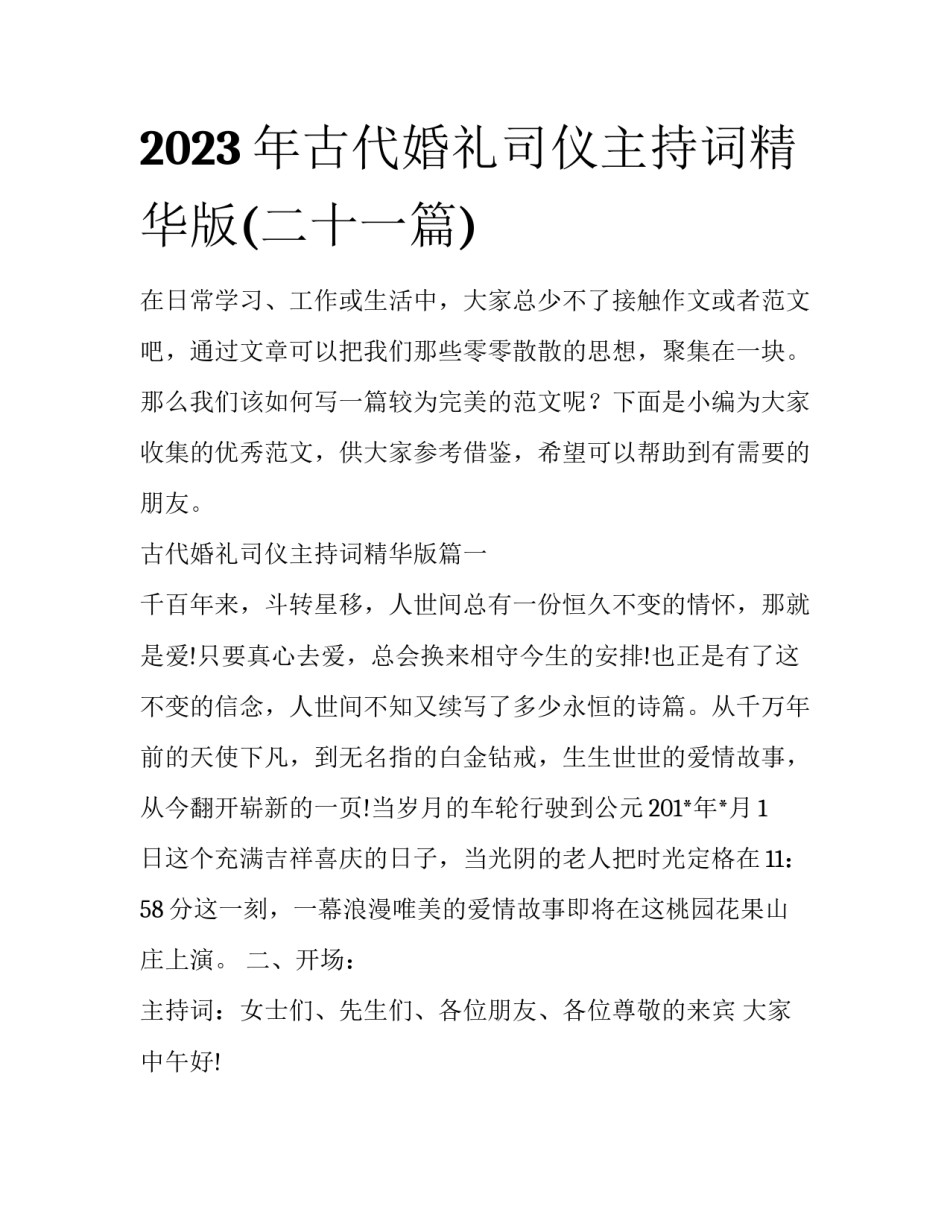 2023年古代婚礼司仪主持词精华版(二十一篇)

在日常学习、工作或生活中，大家总少不了接触作文或者范文吧，通过文章可以把我们那些零零散散的思想，聚集在一块。那么我们该如何写一篇较为完美的范文呢？下面是小编为大家收集的优秀范文，供大家参考借鉴，希望可以帮助到有需要的朋友。

古代婚礼司仪主持词精华版篇一

千百年来，斗转星移，人世间总有一份恒久不变的情怀，那就是爱!只要真心去爱，总会换来相守今生的安排!也正是有了这不变的信念，人世间不知又续写了多少永恒的诗篇。从千万年前的天使下凡，到无名指的白金钻戒，生生世世的爱情故事，从今翻开崭新的一页!当岁月的车轮行驶到公元201*年*月1日这个充满吉祥喜庆的日子，当光阴的老人把时光定格在11：58分这一刻，一幕浪漫唯美的爱情故事即将在这桃园花果山庄上演。 二、开场：

主持词：女士们、先生们、各位朋友、各位尊敬的来宾 大家中午好!